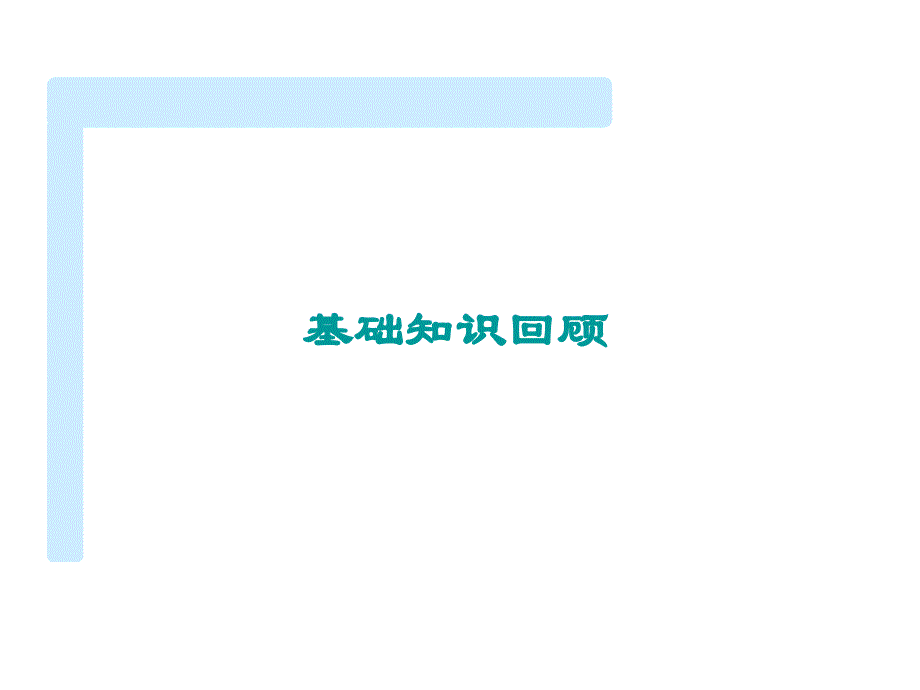 基础知识回顾